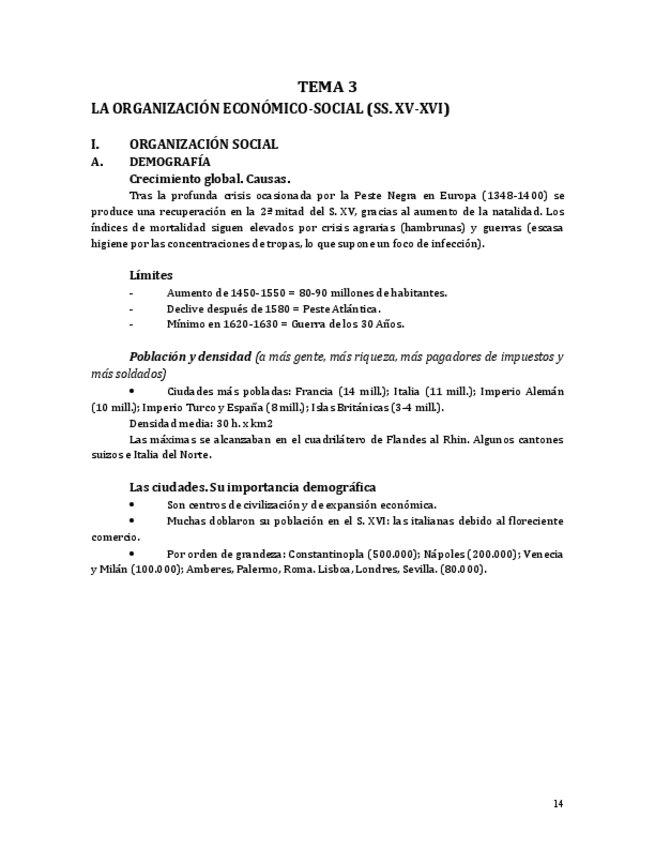 TEMA 3
LA ORGANIZACIÓN ECONÓMICO-SOCIAL (SS. XV-XVI)

I. ORGANIZACIÓN SOCIAL
A. DEMOGRAFÍA
Crecimiento global. Causas.

Tras la profunda crisis ocasionada por la Peste Negra en Europa (1348-1400) se produce una recuperación en la 2ª mitad del S. XV, gracias al aumento de la natalidad. Los índices de mortalidad siguen elevados por crisis agrarias (hambrunas) y guerras (escasa higiene por las concentraciones de tropas, lo que supone un foco de infección).

Límites
- Aumento de 1450-1550 = 80-90 millones de habitantes.
- Declive después de 1580 = Peste Atlántica.
- Mínimo en 1620-1630 = Guerra de los 30 Años.

Población y densidad (a más gente, más riqueza, más pagadores de impuestos y más soldados)
• Ciudades más pobladas: Francia (14 mill.); Italia (11 mill.); Imperio Alemán (10 mill.); Imperio Turco y España (8 mill.); Islas Británicas (3-4 mill.).
Densidad media: 30 h. x km2
Las máximas se alcanzaban en el cuadrilátero de Flandes al Rhin. Algunos cantones suizos e Italia del Norte.

Las ciudades. Su importancia demográfica
• Son centros de civilización y de expansión económica.
• Muchas doblaron su población en el S. XVI: las italianas debido al floreciente comercio.
• Por orden de grandeza: Constantinopla (500.000); Nápoles (200.000); Venecia y Milán (100.000); Amberes, Palermo, Roma. Lisboa, Londres, Sevilla. (80.000).

14